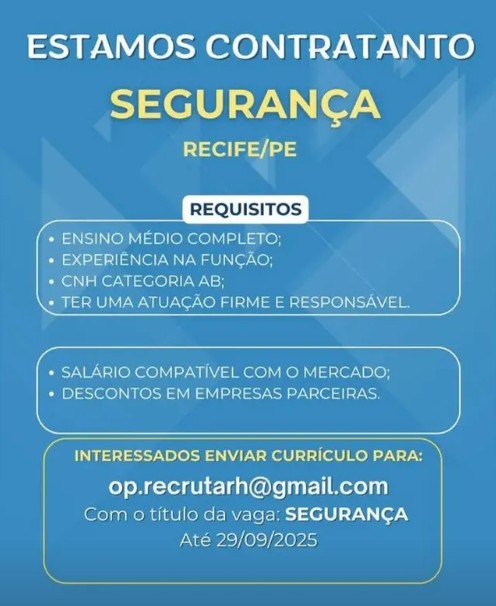 ESTAMOS CONTRATANTO
SEGURANÇA
RECIFE/PE

REQUISITOS

• ENSINO MÉDIO COMPLETO;
• EXPERIÊNCIA NA FUNÇÃO;
• CNH CATEGORIA AB;
• TER UMA ATUAÇÃO FIRME E RESPONSÁVEL.

• SALÁRIO COMPATÍVEL COM O MERCADO;
• DESCONTOS EM EMPRESAS PARCEIRAS.

INTERESSADOS ENVIAR CURRÍCULO PARA:
op.recrutarh@gmail.com
Com o título da vaga: SEGURANÇA
Até 29/09/2025